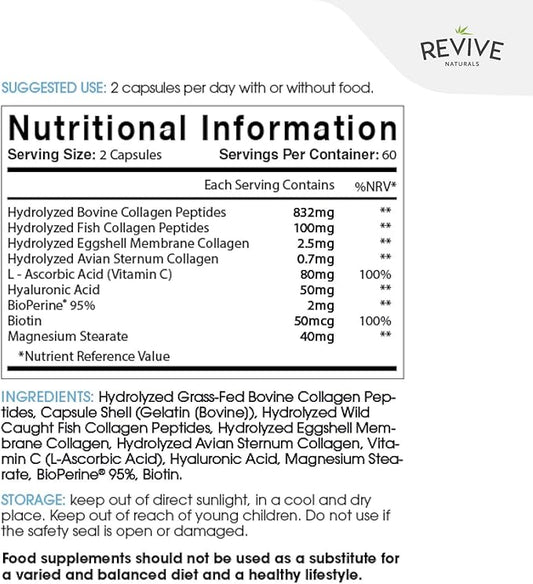 REVIVE
NATURALS

SUGGESTED USE: 2 capsules per day with or without food.

Nutritional Information

Serving Size: 2 Capsules    Servings Per Container: 60

| | Each Serving Contains | %NRV* |
|---|---|---|
| Hydrolyzed Bovine Collagen Peptides | 832mg | ** |
| Hydrolyzed Fish Collagen Peptides | 100mg | ** |
| Hydrolyzed Eggshell Membrane Collagen | 2.5mg | ** |
| Hydrolyzed Avian Sternum Collagen | 0.7mg | ** |
| L - Ascorbic Acid (Vitamin C) | 80mg | 100% |
| Hyaluronic Acid | 50mg | ** |
| BioPerine® 95% | 2mg | ** |
| Biotin | 50mcg | 100% |
| Magnesium Stearate | 40mg | ** |

*Nutrient Reference Value

INGREDIENTS: Hydrolyzed Grass-Fed Bovine Collagen Peptides, Capsule Shell (Gelatin (Bovine)), Hydrolyzed Wild Caught Fish Collagen Peptides, Hydrolyzed Eggshell Membrane Collagen, Hydrolyzed Avian Sternum Collagen, Vitamin C (L-Ascorbic Acid), Hyaluronic Acid, Magnesium Stearate, BioPerine® 95%, Biotin.

STORAGE: keep out of direct sunlight, in a cool and dry place. Keep out of reach of young children. Do not use if the safety seal is open or damaged.

Food supplements should not be used as a substitute for a varied and balanced diet and a healthy lifestyle.